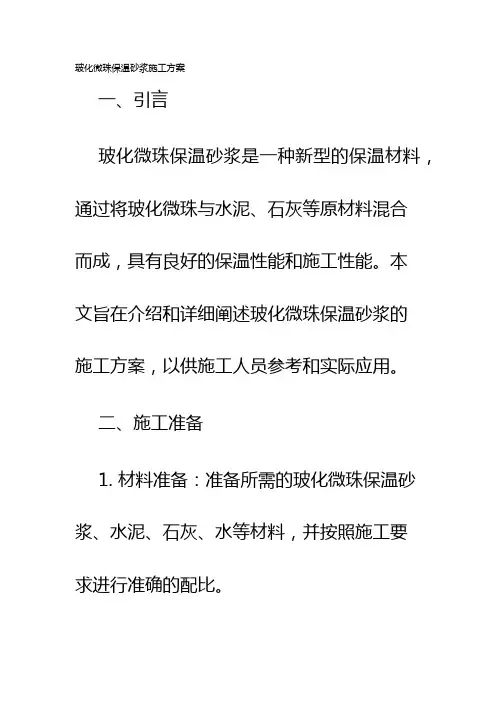 玻化微珠保温砂浆施工方案

一、引言

玻化微珠保温砂浆是一种新型的保温材料，通过将玻化微珠与水泥、石灰等原材料混合而成，具有良好的保温性能和施工性能。本文旨在介绍和详细阐述玻化微珠保温砂浆的施工方案，以供施工人员参考和实际应用。

二、施工准备

1. 材料准备：准备所需的玻化微珠保温砂浆、水泥、石灰、水等材料，并按照施工要求进行准确的配比。